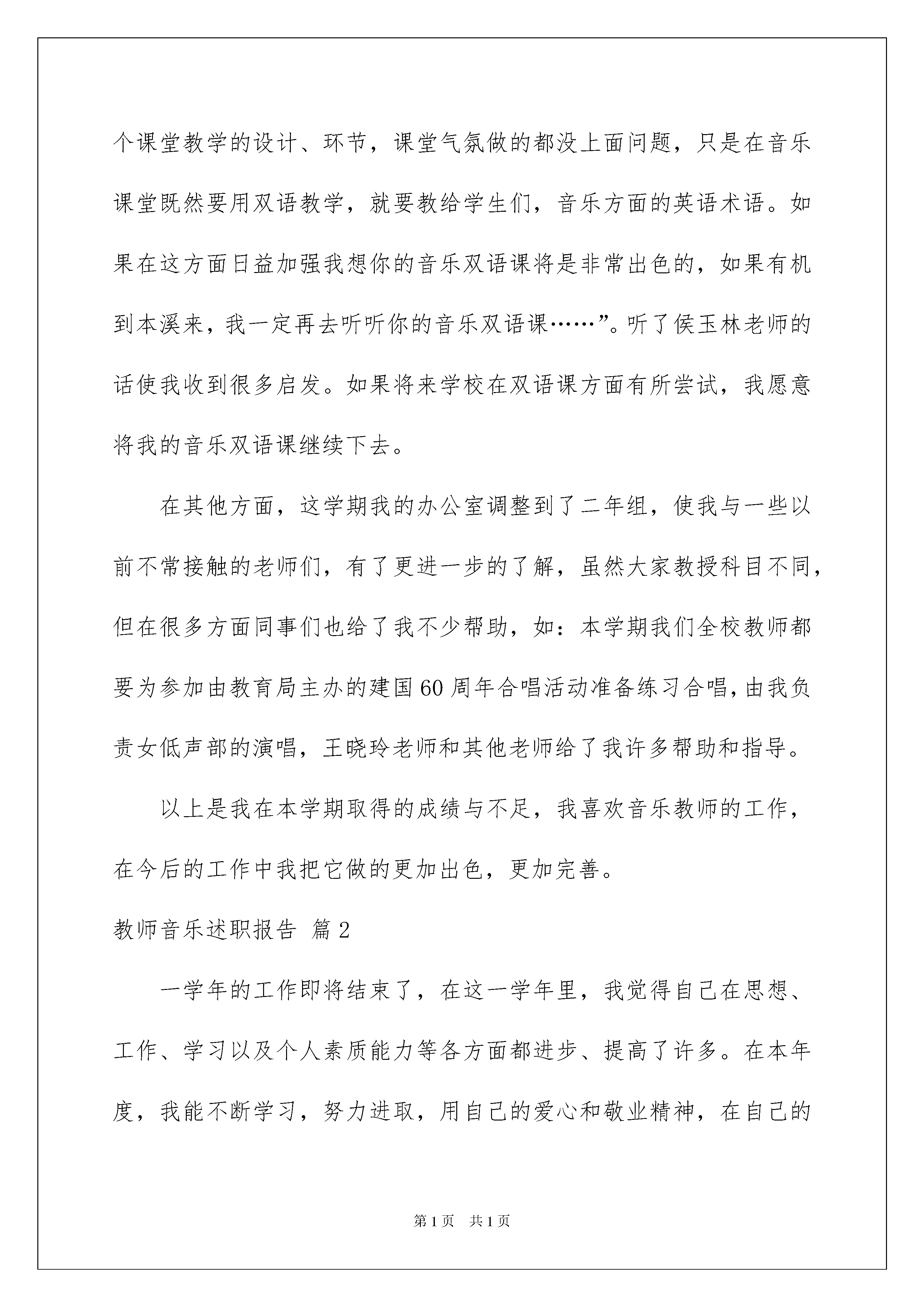 个课堂教学的设计、环节，课堂气氛做的都没上面问题，只是在音乐课堂既然要用双语教学，就要教给学生们，音乐方面的英语术语。如果在这方面日益加强我想你的音乐双语课将是非常出色的，如果有机到本溪来，我一定再去听听你的音乐双语课……”。听了侯玉林老师的话使我收到很多启发。如果将来学校在双语课方面有所尝试，我愿意将我的音乐双语课继续下去。

在其他方面，这学期我的办公室调整到了二年组，使我与一些以前不常接触的老师们，有了更进一步的了解，虽然大家教授科目不同，但在很多方面同事们也给了我不少帮助，如：本学期我们全校教师都要为参加由教育局主办的建国60周年合唱活动准备练习合唱，由我负责女低声部的演唱，王晓玲老师和其他老师给了我许多帮助和指导。

以上是我在本学期取得的成绩与不足，我喜欢音乐教师的工作，在今后的工作中我把它做的更加出色，更加完善。

教师音乐述职报告 篇2

一学年的工作即将结束了，在这一学年里，我觉得自己在思想、工作、学习以及个人素质能力等各方面都进步、提高了许多。在本年度，我能不断学习，努力进取，用自己的爱心和敬业精神，在自己的

第1页 共1页